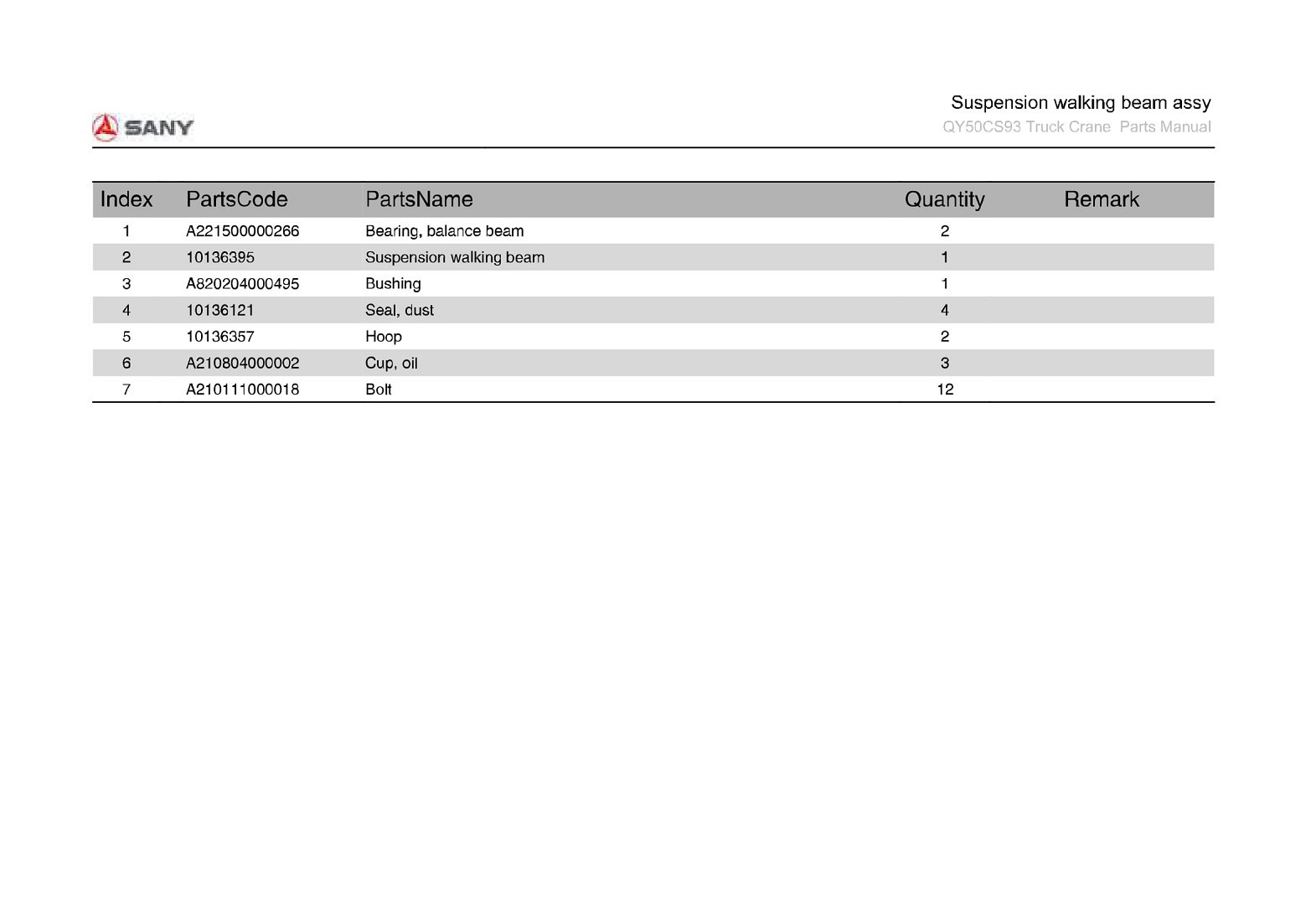 SANY

Suspension walking beam assy
QY50CS93 Truck Crane Parts Manual

| Index | PartsCode | PartsName | Quantity | Remark |
|---|---|---|---|---|
| 1 | A221500000266 | Bearing, balance beam | 2 | |
| 2 | 10136395 | Suspension walking beam | 1 | |
| 3 | A820204000495 | Bushing | 1 | |
| 4 | 10136121 | Seal, dust | 4 | |
| 5 | 10136357 | Hoop | 2 | |
| 6 | A210804000002 | Cup, oil | 3 | |
| 7 | A210111000018 | Bolt | 12 | |